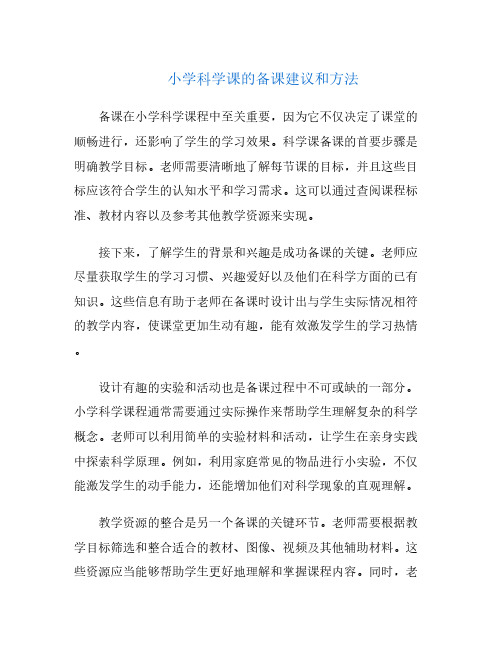 小学科学课的备课建议和方法

备课在小学科学课程中至关重要，因为它不仅决定了课堂的顺畅进行，还影响了学生的学习效果。科学课备课的首要步骤是明确教学目标。老师需要清晰地了解每节课的目标，并且这些目标应该符合学生的认知水平和学习需求。这可以通过查阅课程标准、教材内容以及参考其他教学资源来实现。

接下来，了解学生的背景和兴趣是成功备课的关键。老师应尽量获取学生的学习习惯、兴趣爱好以及他们在科学方面的已有知识。这些信息有助于老师在备课时设计出与学生实际情况相符的教学内容，使课堂更加生动有趣，能有效激发学生的学习热情。

设计有趣的实验和活动也是备课过程中不可或缺的一部分。小学科学课程通常需要通过实际操作来帮助学生理解复杂的科学概念。老师可以利用简单的实验材料和活动，让学生在亲身实践中探索科学原理。例如，利用家庭常见的物品进行小实验，不仅能激发学生的动手能力，还能增加他们对科学现象的直观理解。

教学资源的整合是另一个备课的关键环节。老师需要根据教学目标筛选和整合适合的教材、图像、视频及其他辅助材料。这些资源应当能够帮助学生更好地理解和掌握课程内容。同时，老